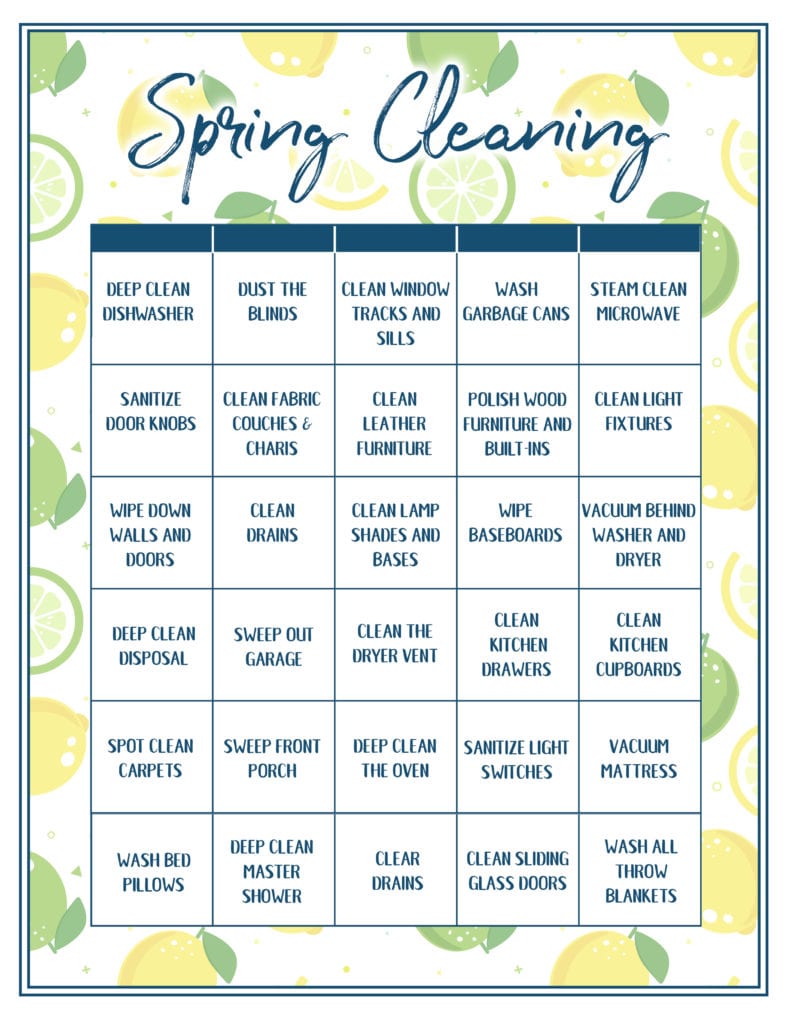 Spring Cleaning

| | | | | |
|---|---|---|---|---|
| DEEP CLEAN DISHWASHER | DUST THE BLINDS | CLEAN WINDOW TRACKS AND SILLS | WASH GARBAGE CANS | STEAM CLEAN MICROWAVE |
| SANITIZE DOOR KNOBS | CLEAN FABRIC COUCHES & CHARIS | CLEAN LEATHER FURNITURE | POLISH WOOD FURNITURE AND BUILT-INS | CLEAN LIGHT FIXTURES |
| WIPE DOWN WALLS AND DOORS | CLEAN DRAINS | CLEAN LAMP SHADES AND BASES | WIPE BASEBOARDS | VACUUM BEHIND WASHER AND DRYER |
| DEEP CLEAN DISPOSAL | SWEEP OUT GARAGE | CLEAN THE DRYER VENT | CLEAN KITCHEN DRAWERS | CLEAN KITCHEN CUPBOARDS |
| SPOT CLEAN CARPETS | SWEEP FRONT PORCH | DEEP CLEAN THE OVEN | SANITIZE LIGHT SWITCHES | VACUUM MATTRESS |
| WASH BED PILLOWS | DEEP CLEAN MASTER SHOWER | CLEAR DRAINS | CLEAN SLIDING GLASS DOORS | WASH ALL THROW BLANKETS |